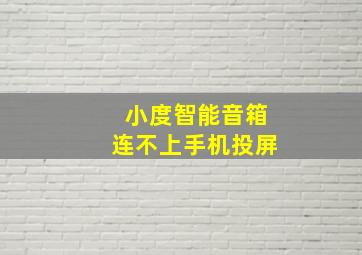 小度智能音箱
连不上手机投屏